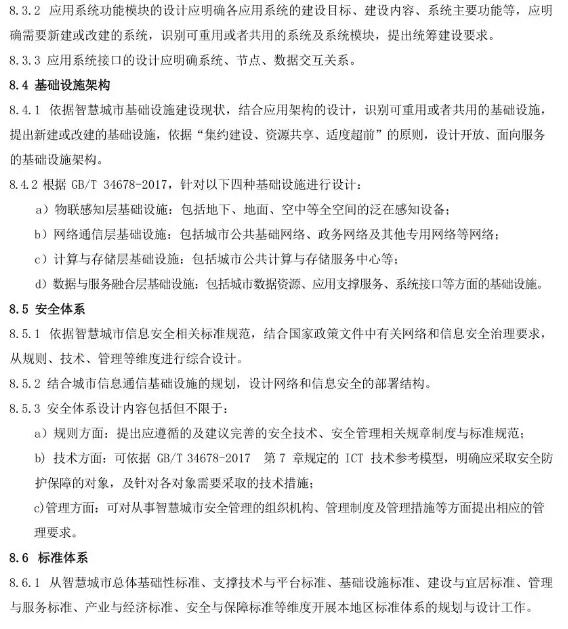 8.3.2 应用系统功能模块的设计应明确各应用系统的建设目标、建设内容、系统主要功能等，应明确需要新建或改建的系统，识别可重用或者共用的系统及系统模块，提出统筹建设要求。

8.3.3 应用系统接口的设计应明确系统、节点、数据交互关系。

8.4 基础设施架构

8.4.1 依据智慧城市基础设施建设现状，结合应用架构的设计，识别可重用或者共用的基础设施，提出新建或改建的基础设施，依据“集约建设、资源共享、适度超前”的原则，设计开放、面向服务的基础设施架构。

8.4.2 根据 GB/T 34678-2017，针对以下四种基础设施进行设计：

a）物联感知层基础设施：包括地下、地面、空中等全空间的泛在感知设备；

b）网络通信层基础设施：包括城市公共基础网络、政务网络及其他专用网络等网络；

c）计算与存储层基础设施：包括城市公共计算与存储服务中心等；

d）数据与服务融合层基础设施：包括城市数据资源、应用支撑服务、系统接口等方面的基础设施。

8.5 安全体系

8.5.1 依据智慧城市信息安全相关标准规范，结合国家政策文件中有关网络和信息安全治理要求，从规则、技术、管理等维度进行综合设计。

8.5.2 结合城市信息通信基础设施的规划，设计网络和信息安全的部署结构。

8.5.3 安全体系设计内容包括但不限于：

a）规则方面：提出应遵循的及建议完善的安全技术、安全管理相关规章制度与标准规范；

b) 技术方面：可依据 GB/T 34678-2017 第 7 章规定的 ICT 技术参考模型，明确应采取安全防护保障的对象，及针对各对象需要采取的技术措施；

c)管理方面：可对从事智慧城市安全管理的组织机构、管理制度及管理措施等方面提出相应的管理要求。

8.6 标准体系

8.6.1 从智慧城市总体基础性标准、支撑技术与平台标准、基础设施标准、建设与宜居标准、管理与服务标准、产业与经济标准、安全与保障标准等维度开展本地区标准体系的规划与设计工作。